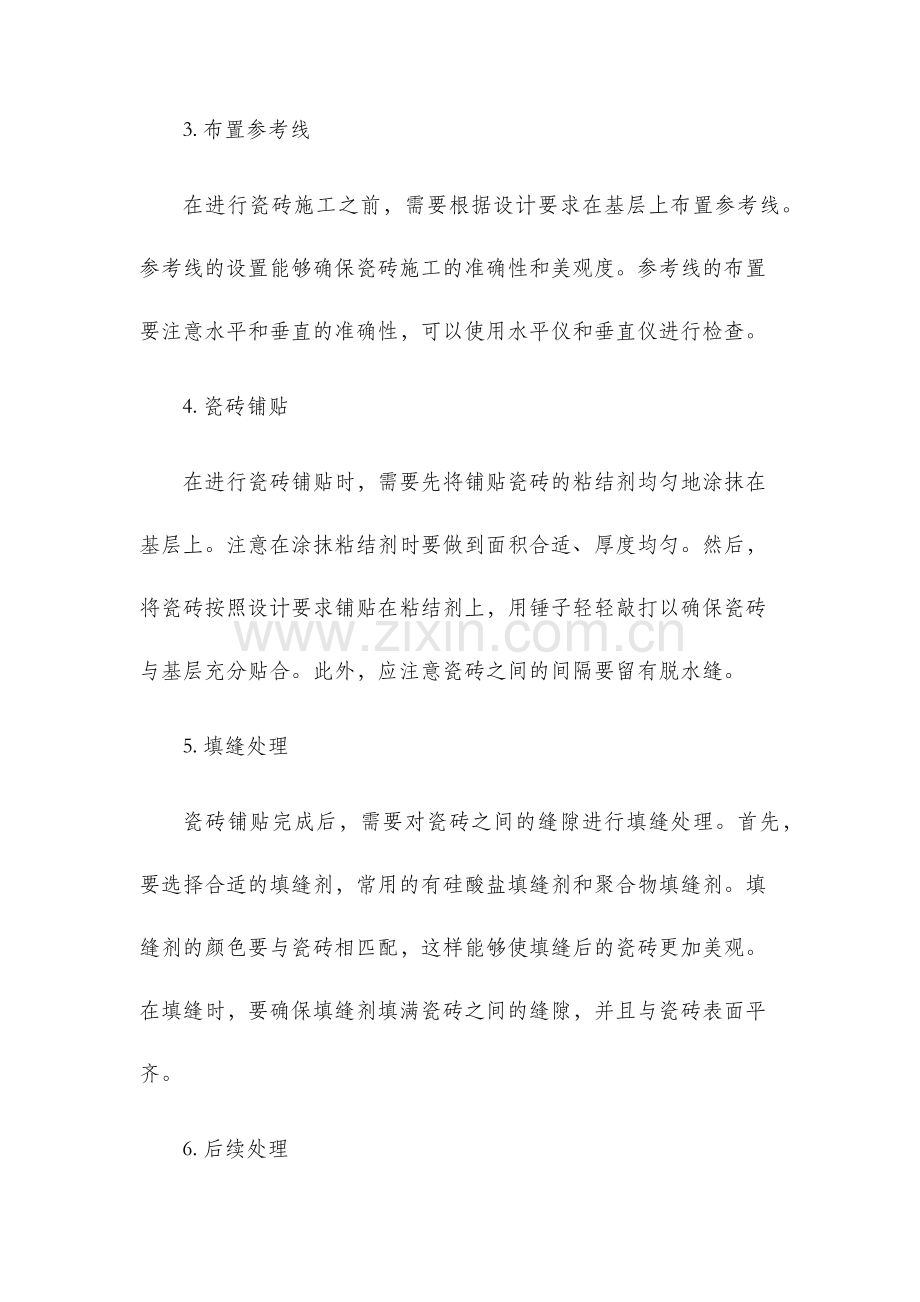 3. 布置参考线

在进行瓷砖施工之前，需要根据设计要求在基层上布置参考线。参考线的设置能够确保瓷砖施工的准确性和美观度。参考线的布置要注意水平和垂直的准确性，可以使用水平仪和垂直仪进行检查。

4. 瓷砖铺贴

在进行瓷砖铺贴时，需要先将铺贴瓷砖的粘结剂均匀地涂抹在基层上。注意在涂抹粘结剂时要做到面积合适、厚度均匀。然后，将瓷砖按照设计要求铺贴在粘结剂上，用锤子轻轻敲打以确保瓷砖与基层充分贴合。此外，应注意瓷砖之间的间隔要留有脱水缝。

www.zixin.com.cn

5. 填缝处理

瓷砖铺贴完成后，需要对瓷砖之间的缝隙进行填缝处理。首先，要选择合适的填缝剂，常用的有硅酸盐填缝剂和聚合物填缝剂。填缝剂的颜色要与瓷砖相匹配，这样能够使填缝后的瓷砖更加美观。在填缝时，要确保填缝剂填满瓷砖之间的缝隙，并且与瓷砖表面平齐。

6. 后续处理